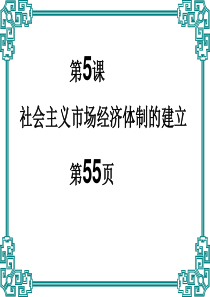 第5课

社会主义市场经济体制的建立

第55页